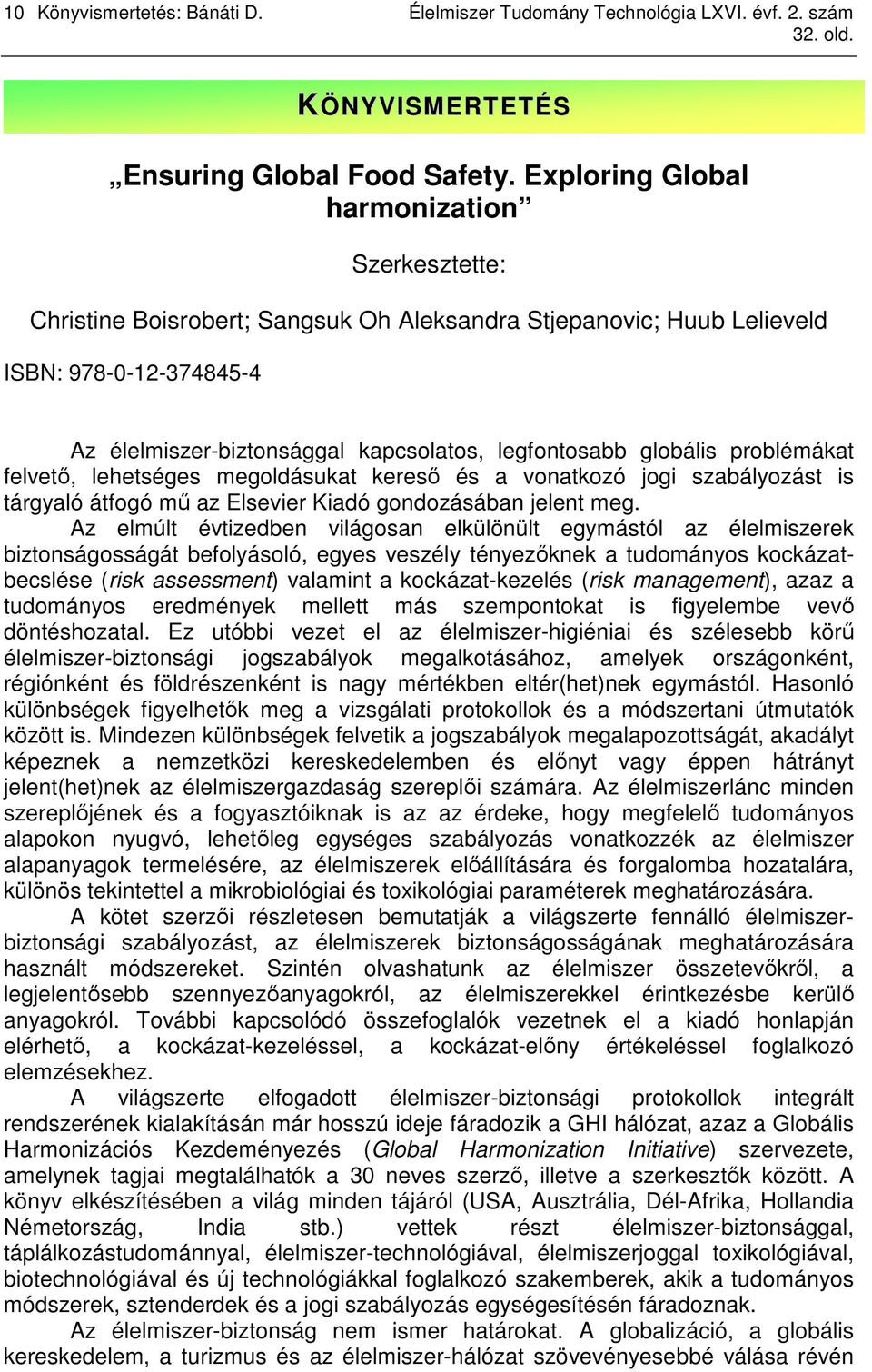 10 Könyvismertetés: Bánáti D. Élelmiszer Tudomány Technológia LXVI. évf. 2. szám 32. old.

KÖNYVISMERTETÉS

„Ensuring Global Food Safety. Exploring Global harmonization”

Szerkesztette:

Christine Boisrobert; Sangsuk Oh Aleksandra Stjepanovic; Huub Lelieveld

ISBN: 978-0-12-374845-4

Az élelmiszer-biztonsággal kapcsolatos, legfontosabb globális problémákat felvető, lehetséges megoldásukat kereső és a vonatkozó jogi szabályozást is tárgyaló átfogó mű az Elsevier Kiadó gondozásában jelent meg.

Az elmúlt évtizedben világosan elkülönült egymástól az élelmiszerek biztonságosságát befolyásoló, egyes veszély tényezőknek a tudományos kockázatbecslése (risk assessment) valamint a kockázat-kezelés (risk management), azaz a tudományos eredmények mellett más szempontokat is figyelembe vevő döntéshozatal. Ez utóbbi vezet el az élelmiszer-higiéniai és szélesebb körű élelmiszer-biztonsági jogszabályok megalkotásához, amelyek országonként, régiónként és földrészenként is nagy mértékben eltér(het)nek egymástól. Hasonló különbségek figyelhetők meg a vizsgálati protokollok és a módszertani útmutatók között is. Mindezen különbségek felvetik a jogszabályok megalapozottságát, akadályt képeznek a nemzetközi kereskedelemben és előnyt vagy éppen hátrányt jelent(het)nek az élelmiszergazdaság szereplői számára. Az élelmiszerlánc minden szereplőjének és a fogyasztóiknak is az az érdeke, hogy megfelelő tudományos alapokon nyugvó, lehetőleg egységes szabályozás vonatkozzék az élelmiszer alapanyagok termelésére, az élelmiszerek előállítására és forgalomba hozatalára, különös tekintettel a mikrobiológiai és toxikológiai paraméterek meghatározására.

A kötet szerzői részletesen bemutatják a világszerte fennálló élelmiszer-biztonsági szabályozást, az élelmiszerek biztonságosságának meghatározására használt módszereket. Szintén olvashatunk az élelmiszer összetevőkről, a legjelentősebb szennyezőanyagokról, az élelmiszerekkel érintkezésbe kerülő anyagokról. További kapcsolódó összefoglalók vezetnek el a kiadó honlapján elérhető, a kockázat-kezeléssel, a kockázat-előny értékeléssel foglalkozó elemzésekhez.

A világszerte elfogadott élelmiszer-biztonsági protokollok integrált rendszerének kialakításán már hosszú ideje fáradozik a GHI hálózat, azaz a Globális Harmonizációs Kezdeményezés (Global Harmonization Initiative) szervezete, amelynek tagjai megtalálhatók a 30 neves szerző, illetve a szerkesztők között. A könyv elkészítésében a világ minden tájáról (USA, Ausztrália, Dél-Afrika, Hollandia Németország, India stb.) vettek részt élelmiszer-biztonsággal, táplálkozástudománnyal, élelmiszer-technológiával, élelmiszerjoggal toxikológiával, biotechnológiával és új technológiákkal foglalkozó szakemberek, akik a tudományos módszerek, sztenderdek és a jogi szabályozás egységesítésén fáradoznak.

Az élelmiszer-biztonság nem ismer határokat. A globalizáció, a globális kereskedelem, a turizmus és az élelmiszer-hálózat szövevényesebbé válása révén